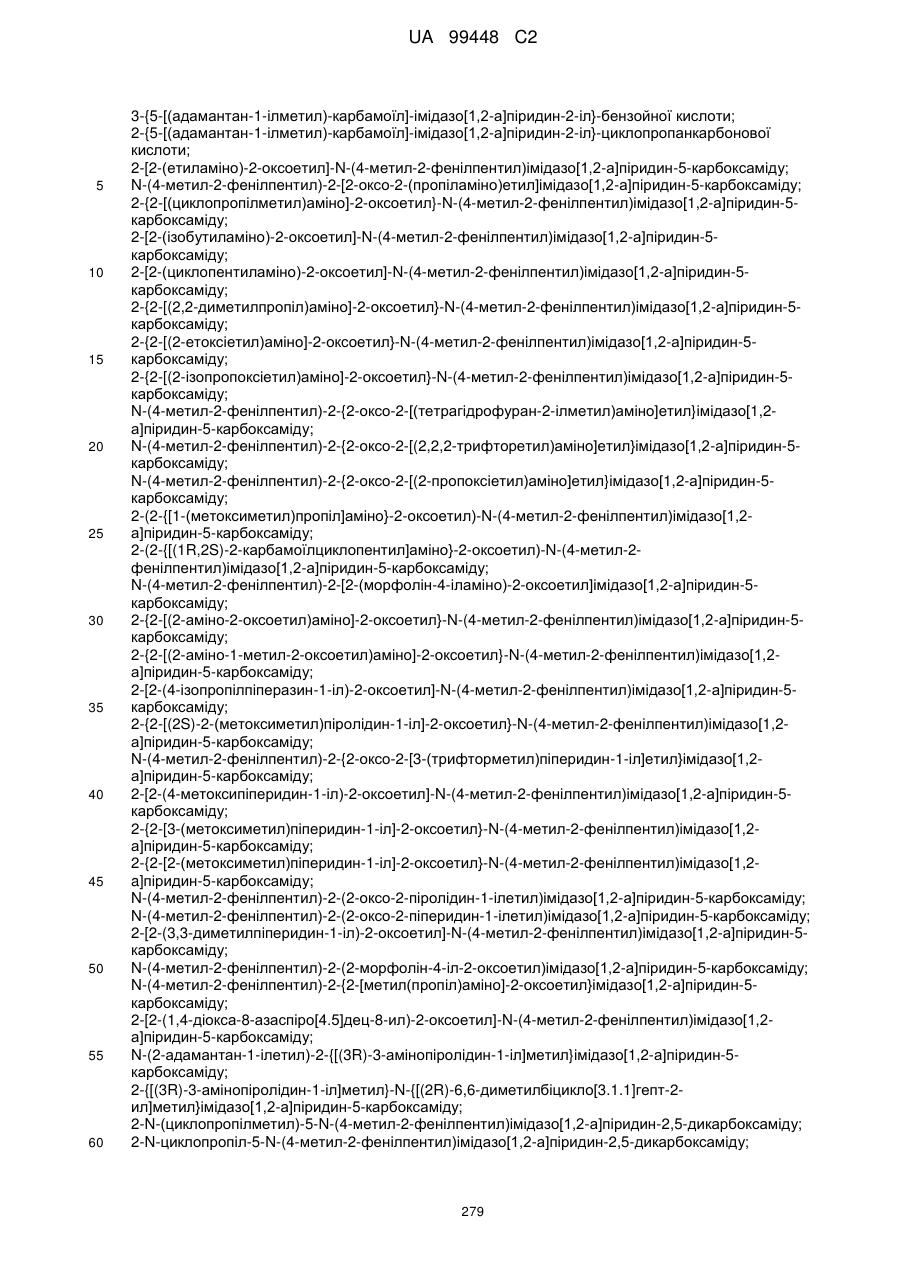 UA 99448 C2

3-{5-[(адамантан-1-ілметил)-карбамоїл]-імідазо[1,2-а]піридин-2-іл}-бензойної кислоти;
2-{5-[(адамантан-1-ілметил)-карбамоїл]-імідазо[1,2-а]піридин-2-іл}-циклопропанкарбонової кислоти;
2-[2-(етиламіно)-2-оксоетил]-N-(4-метил-2-фенілпентил)імідазо[1,2-а]піридин-5-карбоксаміду;
5 N-(4-метил-2-фенілпентил)-2-[2-оксо-2-(пропіламіно)етил]імідазо[1,2-а]піридин-5-карбоксаміду;
2-{2-[(циклопропілметил)аміно]-2-оксоетил}-N-(4-метил-2-фенілпентил)імідазо[1,2-а]піридин-5-карбоксаміду;
2-[2-(ізобутиламіно)-2-оксоетил]-N-(4-метил-2-фенілпентил)імідазо[1,2-а]піридин-5-карбоксаміду;
10 2-[2-(циклопентиламіно)-2-оксоетил]-N-(4-метил-2-фенілпентил)імідазо[1,2-а]піридин-5-карбоксаміду;
2-{2-[(2,2-диметилпропіл)аміно]-2-оксоетил}-N-(4-метил-2-фенілпентил)імідазо[1,2-а]піридин-5-карбоксаміду;
2-{2-[(2-етоксіетил)аміно]-2-оксоетил}-N-(4-метил-2-фенілпентил)імідазо[1,2-а]піридин-5-
15 карбоксаміду;
2-{2-[(2-ізопропоксіетил)аміно]-2-оксоетил}-N-(4-метил-2-фенілпентил)імідазо[1,2-а]піридин-5-карбоксаміду;
N-(4-метил-2-фенілпентил)-2-{2-оксо-2-[(тетрагідрофуран-2-ілметил)аміно]етил}імідазо[1,2-а]піридин-5-карбоксаміду;
20 N-(4-метил-2-фенілпентил)-2-{2-оксо-2-[(2,2,2-трифторетил)аміно]етил}імідазо[1,2-а]піридин-5-карбоксаміду;
N-(4-метил-2-фенілпентил)-2-{2-оксо-2-[(2-пропоксіетил)аміно]етил}імідазо[1,2-а]піридин-5-карбоксаміду;
2-(2-{[1-(метоксиметил)пропіл]аміно}-2-оксоетил)-N-(4-метил-2-фенілпентил)імідазо[1,2-
25 а]піридин-5-карбоксаміду;
2-(2-{[(1R,2S)-2-карбамоїлциклопентил]аміно}-2-оксоетил)-N-(4-метил-2-фенілпентил)імідазо[1,2-а]піридин-5-карбоксаміду;
N-(4-метил-2-фенілпентил)-2-[2-(морфолін-4-іламіно)-2-оксоетил]імідазо[1,2-а]піридин-5-карбоксаміду;
30 2-{2-[(2-аміно-2-оксоетил)аміно]-2-оксоетил}-N-(4-метил-2-фенілпентил)імідазо[1,2-а]піридин-5-карбоксаміду;
2-{2-[(2-аміно-1-метил-2-оксоетил)аміно]-2-оксоетил}-N-(4-метил-2-фенілпентил)імідазо[1,2-а]піридин-5-карбоксаміду;
2-[2-(4-ізопропілпіперазин-1-іл)-2-оксоетил]-N-(4-метил-2-фенілпентил)імідазо[1,2-а]піридин-5-
35 карбоксаміду;
2-{2-[(2S)-2-(метоксиметил)піролідин-1-іл]-2-оксоетил}-N-(4-метил-2-фенілпентил)імідазо[1,2-а]піридин-5-карбоксаміду;
N-(4-метил-2-фенілпентил)-2-{2-оксо-2-[3-(трифторметил)піперидин-1-іл]етил}імідазо[1,2-а]піридин-5-карбоксаміду;
40 2-[2-(4-метоксипіперидин-1-іл)-2-оксоетил]-N-(4-метил-2-фенілпентил)імідазо[1,2-а]піридин-5-карбоксаміду;
2-{2-[3-(метоксиметил)піперидин-1-іл]-2-оксоетил}-N-(4-метил-2-фенілпентил)імідазо[1,2-а]піридин-5-карбоксаміду;
2-{2-[2-(метоксиметил)піперидин-1-іл]-2-оксоетил}-N-(4-метил-2-фенілпентил)імідазо[1,2-
45 а]піридин-5-карбоксаміду;
N-(4-метил-2-фенілпентил)-2-(2-оксо-2-піролідин-1-ілетил)імідазо[1,2-а]піридин-5-карбоксаміду;
N-(4-метил-2-фенілпентил)-2-(2-оксо-2-піперидин-1-ілетил)імідазо[1,2-а]піридин-5-карбоксаміду;
2-[2-(3,3-диметилпіперидин-1-іл)-2-оксоетил]-N-(4-метил-2-фенілпентил)імідазо[1,2-а]піридин-5-карбоксаміду;
50 N-(4-метил-2-фенілпентил)-2-(2-морфолін-4-іл-2-оксоетил)імідазо[1,2-а]піридин-5-карбоксаміду;
N-(4-метил-2-фенілпентил)-2-{2-[метил(пропіл)аміно]-2-оксоетил}імідазо[1,2-а]піридин-5-карбоксаміду;
2-[2-(1,4-діокса-8-азаспіро[4.5]дец-8-ил)-2-оксоетил]-N-(4-метил-2-фенілпентил)імідазо[1,2-а]піридин-5-карбоксаміду;
55 N-(2-адамантан-1-ілетил)-2-{[(3R)-3-амінопіролідин-1-іл]метил}імідазо[1,2-а]піридин-5-карбоксаміду;
2-{[(3R)-3-амінопіролідин-1-іл]метил}-N-{[(2R)-6,6-диметилбіцикло[3.1.1]гепт-2-ил]метил}імідазо[1,2-а]піридин-5-карбоксаміду;
2-N-(циклопропілметил)-5-N-(4-метил-2-фенілпентил)імідазо[1,2-а]піридин-2,5-дикарбоксаміду;
60 2-N-циклопропіл-5-N-(4-метил-2-фенілпентил)імідазо[1,2-а]піридин-2,5-дикарбоксаміду;

279